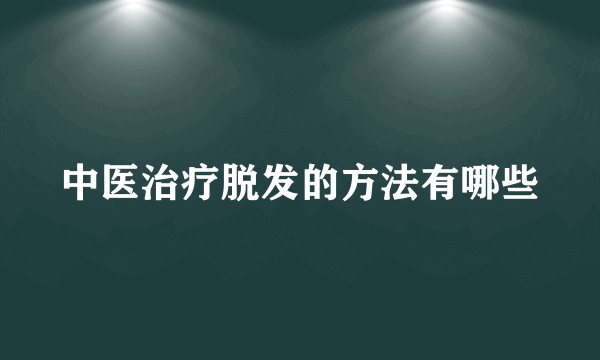 中医治疗脱发的方法有哪些